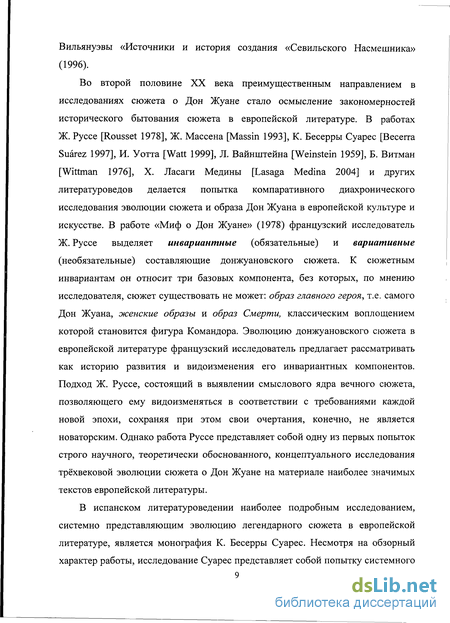 Вильянуэвы «Источники и история создания «Севильского Насмешника» (1996).

Во второй половине XX века преимущественным направлением в исследованиях сюжета о Дон Жуане стало осмысление закономерностей исторического бытования сюжета в европейской литературе. В работах Ж. Руссе [Rousset 1978], Ж. Массена [Massin 1993], К. Бесерры Суарес [Becerra Suárez 1997], И. Уотта [Watt 1999], Л. Вайнштейна [Weinstein 1959], Б. Витман [Wittman 1976], Х. Ласаги Медины [Lasaga Medina 2004] и других литературоведов делается попытка компаративного диахронического исследования эволюции сюжета и образа Дон Жуана в европейской культуре и искусстве. В работе «Миф о Дон Жуане» (1978) французский исследователь Ж. Руссе выделяет инвариантные (обязательные) и вариативные (необязательные) составляющие донжуановского сюжета. К сюжетным инвариантам он относит три базовых компонента, без которых, по мнению исследователя, сюжет существовать не может: образ главного героя, т.е. самого Дон Жуана, женские образы и образ Смерти, классическим воплощением которой становится фигура Командора. Эволюцию донжуановского сюжета в европейской литературе французский исследователь предлагает рассматривать как историю развития и видоизменения его инвариантных компонентов. Подход Ж. Руссе, состоящий в выявлении смыслового ядра вечного сюжета, позволяющего ему видоизменяться в соответствии с требованиями каждой новой эпохи, сохраняя при этом свои очертания, конечно, не является новаторским. Однако работа Руссе представляет собой одну из первых попыток строго научного, теоретически обоснованного, концептуального исследования трёхвековой эволюции сюжета о Дон Жуане на материале наиболее значимых текстов европейской литературы.

В испанском литературоведении наиболее подробным исследованием, системно представляющим эволюцию легендарного сюжета в европейской литературе, является монография К. Бесерры Суарес. Несмотря на обзорный характер работы, исследование Суарес представляет собой попытку системного

9

dsLib.net
библиотека диссертаций